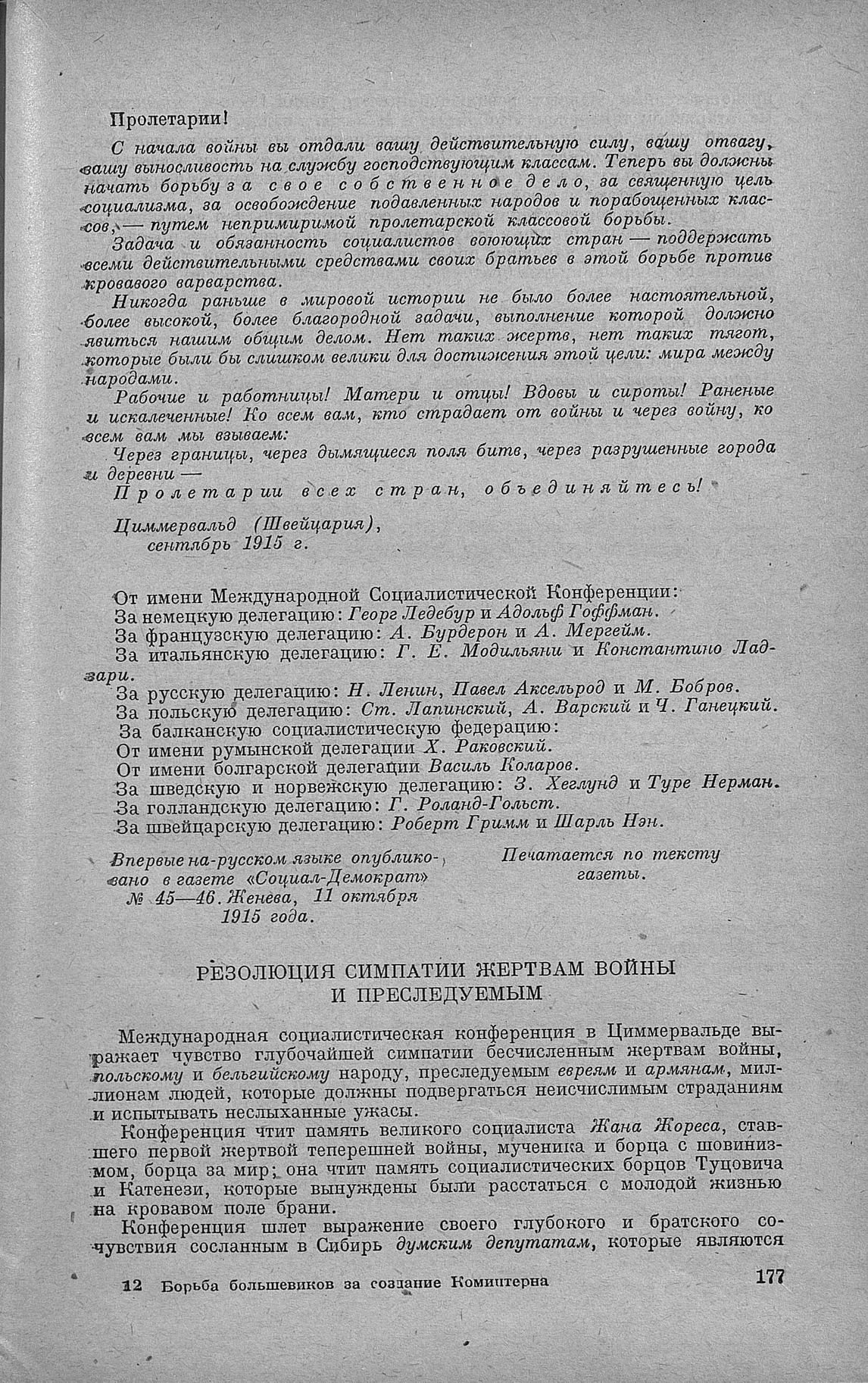 Пролетарии!

С начала войны вы отдали вашу действительную силу, вашу отвагу, вашу выносливость на службу господствующим классам. Теперь вы должны начать борьбу за свое собственное дело, за священную цель социализма, за освобождение подавленных народов и порабощенных классов, — путем непримиримой пролетарской классовой борьбы.

Задача и обязанность социалистов воюющих стран — поддержать всеми действительными средствами своих братьев в этой борьбе против кровавого варварства.

Никогда раньше в мировой истории не было более настоятельной, более высокой, более благородной задачи, выполнение которой должно явиться нашим общим делом. Нет таких жертв, нет таких тягот, которые были бы слишком велики для достижения этой цели: мира между народами.

Рабочие и работницы! Матери и отцы! Вдовы и сироты! Раненые и искалеченные! Ко всем вам, кто страдает от войны и через войну, ко всем вам мы взываем:

Через границы, через дымящиеся поля битв, через разрушенные города и деревни —

Пролетарии всех стран, объединяйтесь!

Циммервальд (Швейцария),
сентябрь 1915 г.

От имени Международной Социалистической Конференции:
За немецкую делегацию: Георг Ледебур и Адольф Гоффман.
За французскую делегацию: А. Бурдерон и А. Мергейм.
За итальянскую делегацию: Г. Е. Модильяни и Константино Ладзари.
За русскую делегацию: Н. Ленин, Павел Аксельрод и М. Бобров.
За польскую делегацию: Ст. Лапинский, А. Варский и Ч. Ганецкий.
За балканскую социалистическую федерацию:
От имени румынской делегации Х. Раковский.
От имени болгарской делегации Василь Коларов.
За шведскую и норвежскую делегацию: З. Хеглунд и Туре Нерман.
За голландскую делегацию: Г. Роланд-Гольст.
За швейцарскую делегацию: Роберт Гримм и Шарль Нэн.

Впервые на русском языке опубликовано в газете «Социал-Демократ» № 45—46. Женева, 11 октября 1915 года.

Печатается по тексту газеты.

РЕЗОЛЮЦИЯ СИМПАТИИ ЖЕРТВАМ ВОЙНЫ И ПРЕСЛЕДУЕМЫМ

Международная социалистическая конференция в Циммервальде выражает чувство глубочайшей симпатии бесчисленным жертвам войны, польскому и бельгийскому народу, преследуемым евреям и армянам, миллионам людей, которые должны подвергаться неисчислимым страданиям и испытывать неслыханные ужасы.

Конференция чтит память великого социалиста Жана Жореса, ставшего первой жертвой теперешней войны, мученика и борца с шовинизмом, борца за мир; она чтит память социалистических борцов Туцовича и Катенези, которые вынуждены были расстаться с молодой жизнью на кровавом поле брани.

Конференция шлет выражение своего глубокого и братского сочувствия сосланным в Сибирь думским депутатам, которые являются

12 Борьба большевиков за создание Коминтерна

177